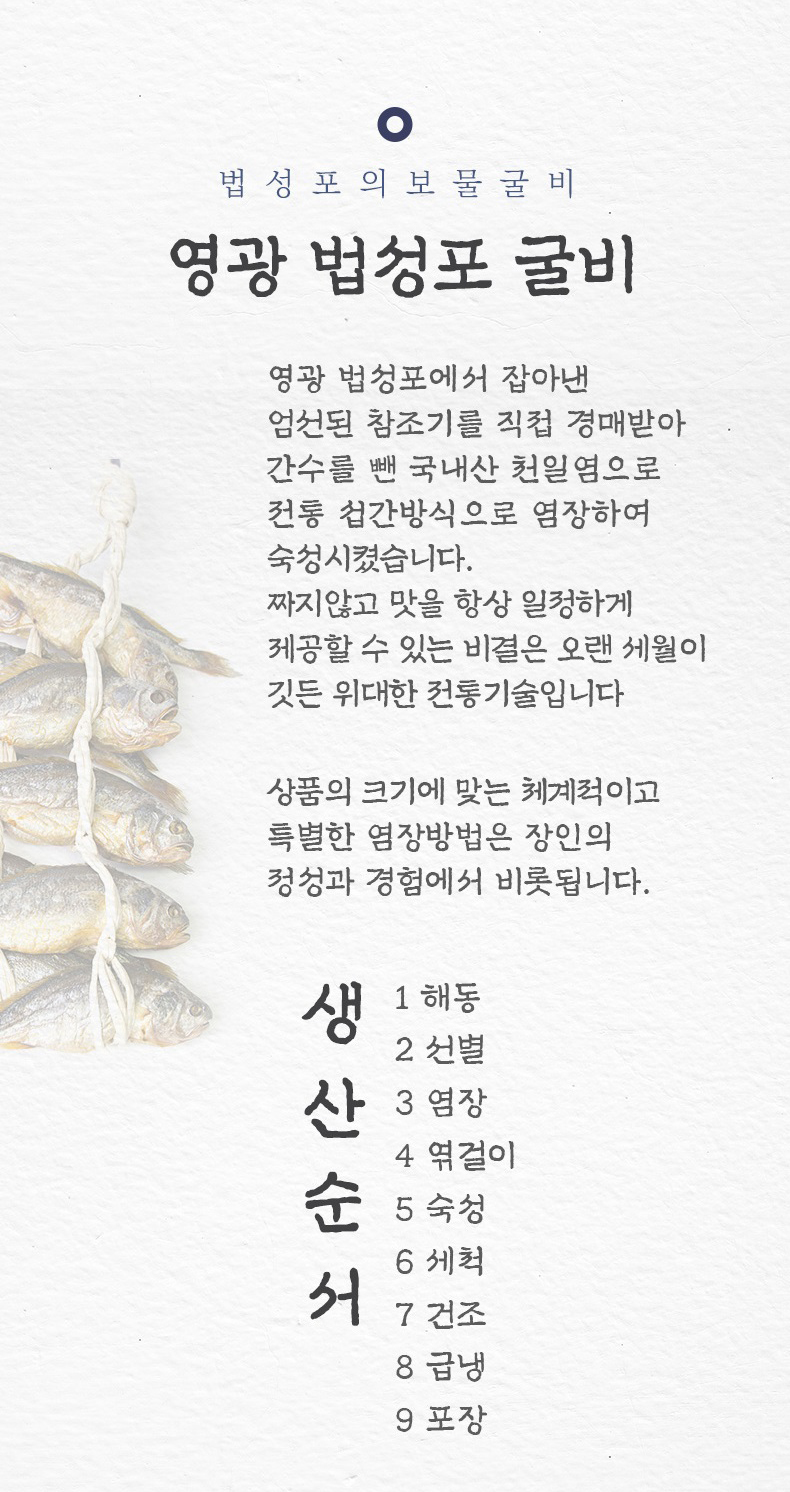 법성포의보물굴비

영광 법성포 굴비

영광 법성포에서 잡아낸
엄선된 참조기를 직접 경매받아
간수를 뺀 국내산 천일염으로
전통 섭간방식으로 염장하여
숙성시켰습니다.
짜지않고 맛을 항상 일정하게
제공할 수 있는 비결은 오랜 세월이
깃든 위대한 전통기술입니다

상품의 크기에 맞는 체계적이고
특별한 염장방법은 장인의
정성과 경험에서 비롯됩니다.

생산순서

1 해동
2 선별
3 염장
4 엮걸이
5 숙성
6 세척
7 건조
8 급냉
9 포장